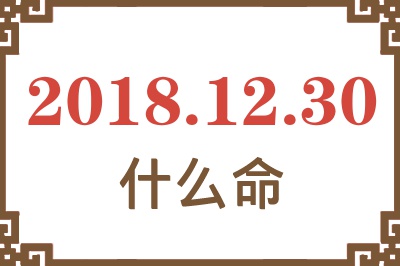 2018.12.30
什么命